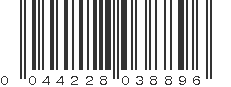 0 044228 038896